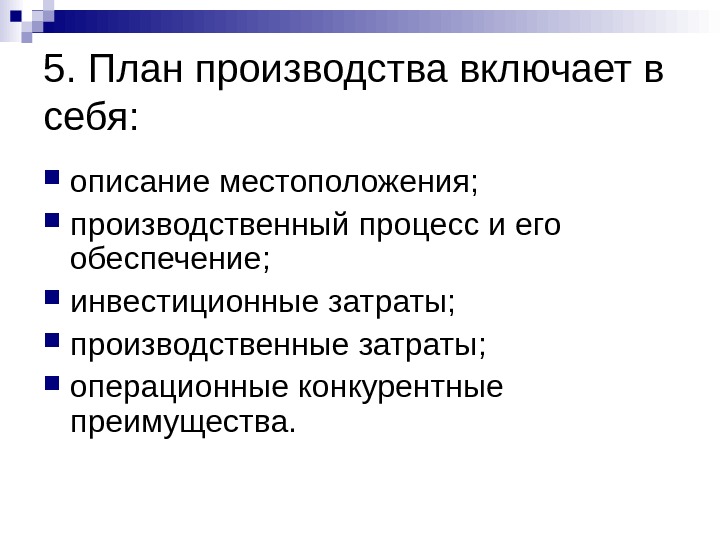 5. План производства включает в себя:

- описание местоположения;
- производственный процесс и его обеспечение;
- инвестиционные затраты;
- производственные затраты;
- операционные конкурентные преимущества.